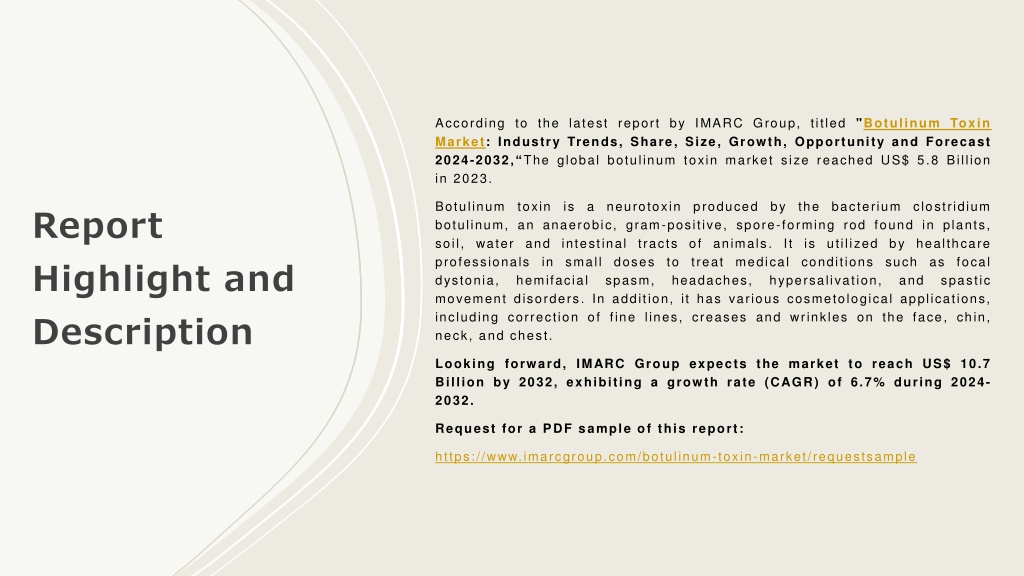 Report Highlight and Description

According to the latest report by IMARC Group, titled "Botulinum Toxin Market: Industry Trends, Share, Size, Growth, Opportunity and Forecast 2024-2032,“The global botulinum toxin market size reached US$ 5.8 Billion in 2023.

Botulinum toxin is a neurotoxin produced by the bacterium clostridium botulinum, an anaerobic, gram-positive, spore-forming rod found in plants, soil, water and intestinal tracts of animals. It is utilized by healthcare professionals in small doses to treat medical conditions such as focal dystonia, hemifacial spasm, headaches, hypersalivation, and spastic movement disorders. In addition, it has various cosmetological applications, including correction of fine lines, creases and wrinkles on the face, chin, neck, and chest.

Looking forward, IMARC Group expects the market to reach US$ 10.7 Billion by 2032, exhibiting a growth rate (CAGR) of 6.7% during 2024-2032.

Request for a PDF sample of this report:

https://www.imarcgroup.com/botulinum-toxin-market/requestsample